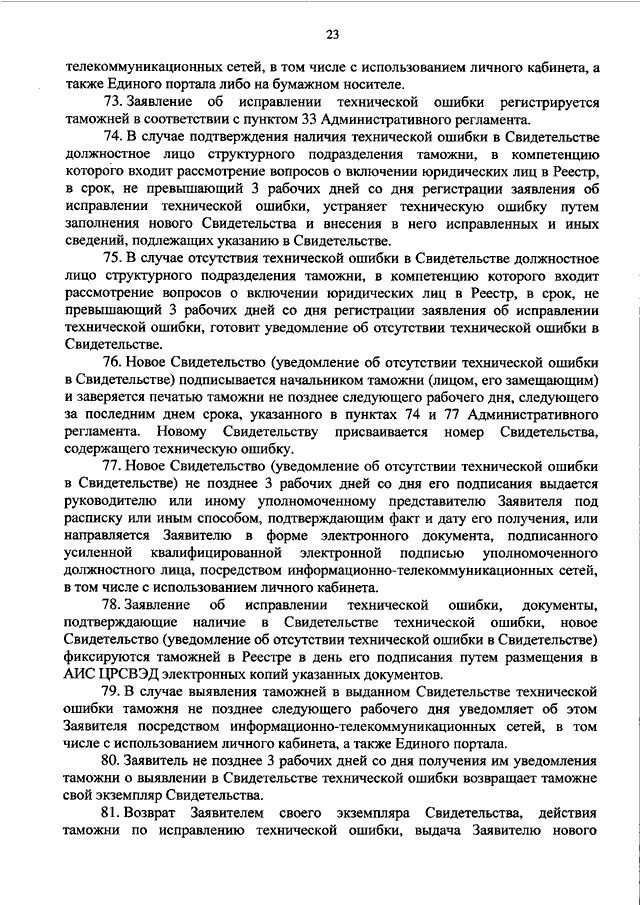 23

телекоммуникационных сетей, в том числе с использованием личного кабинета, а также Единого портала либо на бумажном носителе.

73. Заявление об исправлении технической ошибки регистрируется таможней в соответствии с пунктом 33 Административного регламента.

74. В случае подтверждения наличия технической ошибки в Свидетельстве должностное лицо структурного подразделения таможни, в компетенцию которого входит рассмотрение вопросов о включении юридических лиц в Реестр, в срок, не превышающий 3 рабочих дней со дня регистрации заявления об исправлении технической ошибки, устраняет техническую ошибку путем заполнения нового Свидетельства и внесения в него исправленных и иных сведений, подлежащих указанию в Свидетельстве.

75. В случае отсутствия технической ошибки в Свидетельстве должностное лицо структурного подразделения таможни, в компетенцию которого входит рассмотрение вопросов о включении юридических лиц в Реестр, в срок, не превышающий 3 рабочих дней со дня регистрации заявления об исправлении технической ошибки, готовит уведомление об отсутствии технической ошибки в Свидетельстве.

76. Новое Свидетельство (уведомление об отсутствии технической ошибки в Свидетельстве) подписывается начальником таможни (лицом, его замещающим) и заверяется печатью таможни не позднее следующего рабочего дня, следующего за последним днем срока, указанного в пунктах 74 и 77 Административного регламента. Новому Свидетельству присваивается номер Свидетельства, содержащего техническую ошибку.

77. Новое Свидетельство (уведомление об отсутствии технической ошибки в Свидетельстве) не позднее 3 рабочих дней со дня его подписания выдается руководителю или иному уполномоченному представителю Заявителя под расписку или иным способом, подтверждающим факт и дату его получения, или направляется Заявителю в форме электронного документа, подписанного усиленной квалифицированной электронной подписью уполномоченного должностного лица, посредством информационно-телекоммуникационных сетей, в том числе с использованием личного кабинета.

78. Заявление об исправлении технической ошибки, документы, подтверждающие наличие в Свидетельстве технической ошибки, новое Свидетельство (уведомление об отсутствии технической ошибки в Свидетельстве) фиксируются таможней в Реестре в день его подписания путем размещения в АИС ЦРСВЭД электронных копий указанных документов.

79. В случае выявления таможней в выданном Свидетельстве технической ошибки таможня не позднее следующего рабочего дня уведомляет об этом Заявителя посредством информационно-телекоммуникационных сетей, в том числе с использованием личного кабинета, а также Единого портала.

80. Заявитель не позднее 3 рабочих дней со дня получения им уведомления таможни о выявлении в Свидетельстве технической ошибки возвращает таможне свой экземпляр Свидетельства.

81. Возврат Заявителем своего экземпляра Свидетельства, действия таможни по исправлению технической ошибки, выдача Заявителю нового